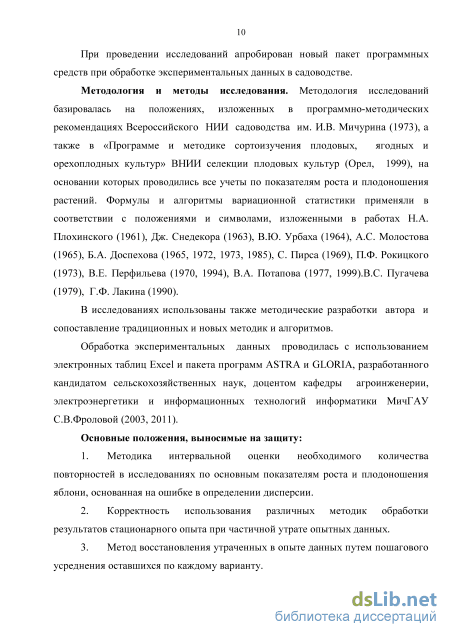 10

При проведении исследований апробирован новый пакет программных средств при обработке экспериментальных данных в садоводстве.

**Методология и методы исследования.** Методология исследований базировалась на положениях, изложенных в программно-методических рекомендациях Всероссийского НИИ садоводства им. И.В. Мичурина (1973), а также в «Программе и методике сортоизучения плодовых, ягодных и орехоплодных культур» ВНИИ селекции плодовых культур (Орел, 1999), на основании которых проводились все учеты по показателям роста и плодоношения растений. Формулы и алгоритмы вариационной статистики применяли в соответствии с положениями и символами, изложенными в работах Н.А. Плохинского (1961), Дж. Снедекора (1963), В.Ю. Урбаха (1964), А.С. Молостова (1965), Б.А. Доспехова (1965, 1972, 1973, 1985), С. Пирса (1969), П.Ф. Рокицкого (1973), В.Е. Перфильева (1970, 1994), В.А. Потапова (1977, 1999).В.С. Пугачева (1979), Г.Ф. Лакина (1990).

В исследованиях использованы также методические разработки автора и сопоставление традиционных и новых методик и алгоритмов.

Обработка экспериментальных данных проводилась с использованием электронных таблиц Excel и пакета программ ASTRA и GLORIA, разработанного кандидатом сельскохозяйственных наук, доцентом кафедры агроинженерии, электроэнергетики и информационных технологий информатики МичГАУ С.В.Фроловой (2003, 2011).

**Основные положения, выносимые на защиту:**

1. Методика интервальной оценки необходимого количества повторностей в исследованиях по основным показателям роста и плодоношения яблони, основанная на ошибке в определении дисперсии.

2. Корректность использования различных методик обработки результатов стационарного опыта при частичной утрате опытных данных.

3. Метод восстановления утраченных в опыте данных путем пошагового усреднения оставшихся по каждому варианту.

dsLib.net
библиотека диссертаций